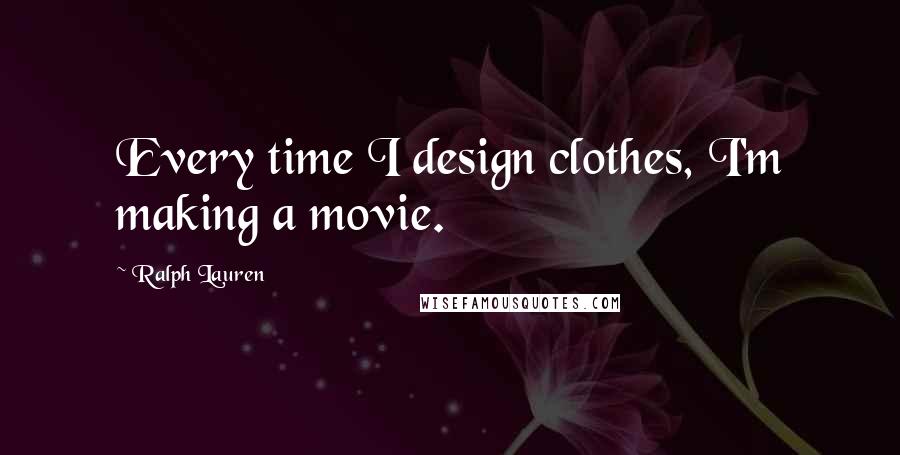 Every time I design clothes, I'm making a movie.

~ Ralph Lauren

WISEFAMOUSQUOTES.COM